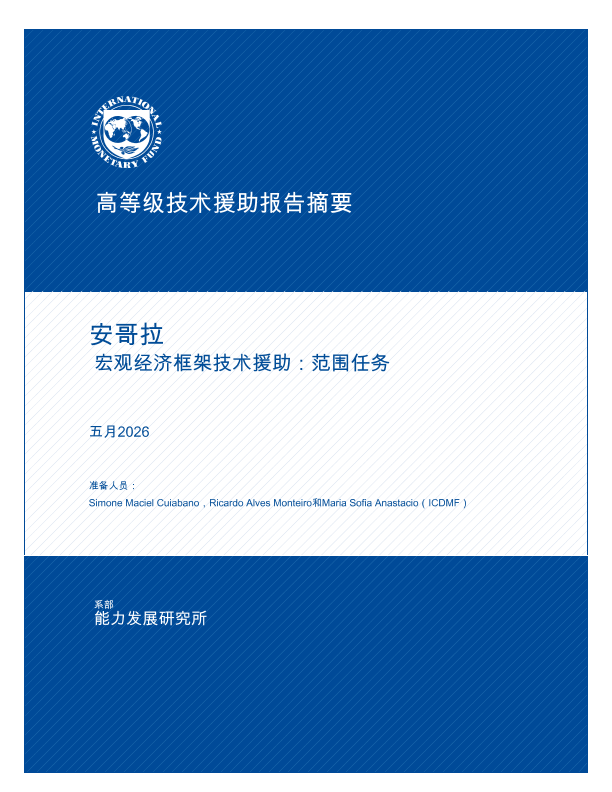 INTERNATIONAL MONETARY FUND

高等级技术援助报告摘要

安哥拉

宏观经济框架技术援助：范围任务

五月2026

准备人员：

Simone Maciel Cuiabano，Ricardo Alves Monteiro和Maria Sofia Anastacio（ICDMF）

系部

能力发展研究所